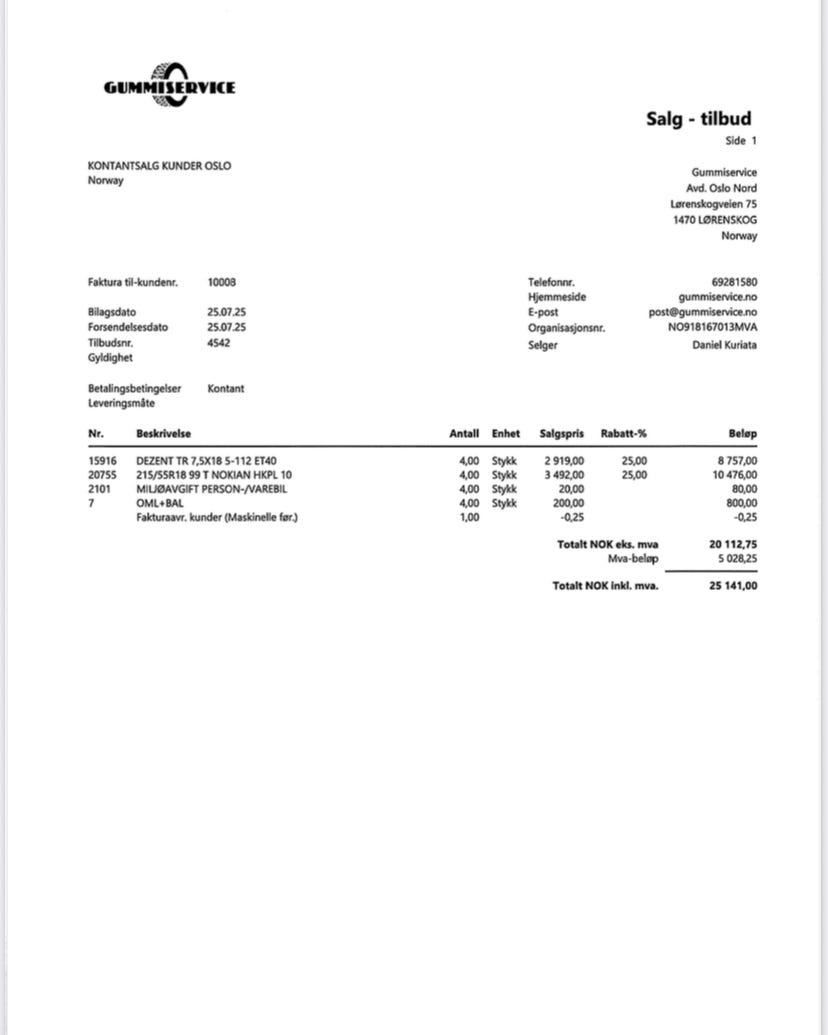 GUMMISERVICE

Salg - tilbud
Side 1

KONTANTSALG KUNDER OSLO
Norway

Gummiservice
Avd. Oslo Nord
Lørenskogveien 75
1470 LØRENSKOG
Norway

Faktura til-kundenr. 10008

Bilagsdato 25.07.25
Forsendelsesdato 25.07.25
Tilbudsnr. 4542
Gyldighet

Betalingsbetingelser Kontant
Leveringsmåte

Telefonnr. 69281580
Hjemmeside gummiservice.no
E-post post@gummiservice.no
Organisasjonsnr. NO918167013MVA
Selger Daniel Kuriata

| Nr. | Beskrivelse | Antall | Enhet | Salgspris | Rabatt-% | Beløp |
|---|---|---|---|---|---|---|
| 15916 | DEZENT TR 7,5X18 5-112 ET40 | 4,00 | Stykk | 2 919,00 | 25,00 | 8 757,00 |
| 20755 | 215/55R18 99 T NOKIAN HKPL 10 | 4,00 | Stykk | 3 492,00 | 25,00 | 10 476,00 |
| 2101 | MILJØAVGIFT PERSON-/VAREBIL | 4,00 | Stykk | 20,00 | | 80,00 |
| 7 | OML+BAL | 4,00 | Stykk | 200,00 | | 800,00 |
| | Fakturaavr. kunder (Maskinelle før.) | 1,00 | | -0,25 | | -0,25 |

Totalt NOK eks. mva 20 112,75
Mva-beløp 5 028,25
Totalt NOK inkl. mva. 25 141,00